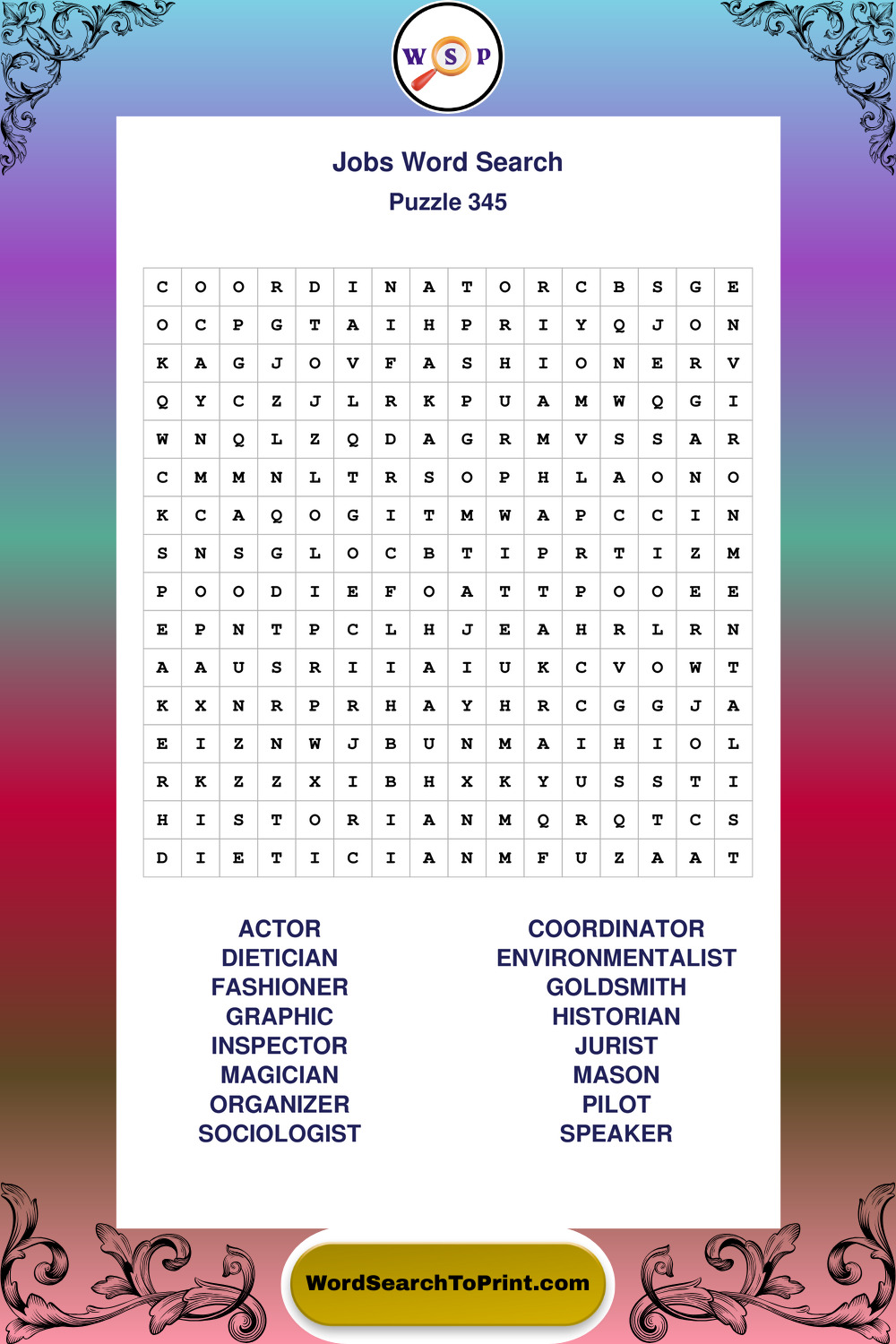 W S P

Jobs Word Search
Puzzle 345

| C | O | O | R | D | I | N | A | T | O | R | C | B | S | G | E |
|---|---|---|---|---|---|---|---|---|---|---|---|---|---|---|---|
| O | C | P | G | T | A | I | H | P | R | I | Y | Q | J | O | N |
| K | A | G | J | O | V | F | A | S | H | I | O | N | E | R | V |
| Q | Y | C | Z | J | L | R | K | P | U | A | M | W | Q | G | I |
| W | N | Q | L | Z | Q | D | A | G | R | M | V | S | S | A | R |
| C | M | M | N | L | T | R | S | O | P | H | L | A | O | N | O |
| K | C | A | Q | O | G | I | T | M | W | A | P | C | C | I | N |
| S | N | S | G | L | O | C | B | T | I | P | R | T | I | Z | M |
| P | O | O | D | I | E | F | O | A | T | T | P | O | O | E | E |
| E | P | N | T | P | C | L | H | J | E | A | H | R | L | R | N |
| A | A | U | S | R | I | I | A | I | U | K | C | V | O | W | T |
| K | X | N | R | P | R | H | A | Y | H | R | C | G | G | J | A |
| E | I | Z | N | W | J | B | U | N | M | A | I | H | I | O | L |
| R | K | Z | Z | X | I | B | H | X | K | Y | U | S | S | T | I |
| H | I | S | T | O | R | I | A | N | M | Q | R | Q | T | C | S |
| D | I | E | T | I | C | I | A | N | M | F | U | Z | A | A | T |

ACTOR
DIETICIAN
FASHIONER
GRAPHIC
INSPECTOR
MAGICIAN
ORGANIZER
SOCIOLOGIST

COORDINATOR
ENVIRONMENTALIST
GOLDSMITH
HISTORIAN
JURIST
MASON
PILOT
SPEAKER

WordSearchToPrint.com